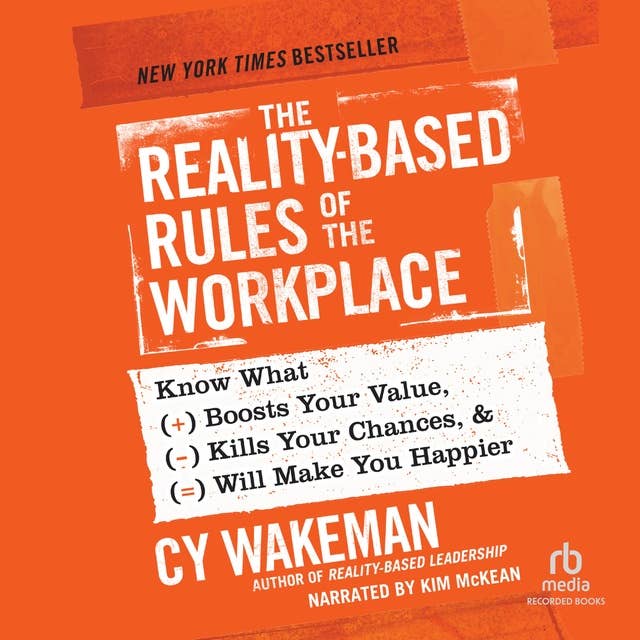 NEW YORK TIMES BESTSELLER

THE REALITY-BASED RULES OF THE WORKPLACE

Know What
(+) Boosts Your Value,
(-) Kills Your Chances, &
(=) Will Make You Happier

CY WAKEMAN
AUTHOR OF REALITY-BASED LEADERSHIP

NARRATED BY KIM McKEAN

rb media
RECORDED BOOKS